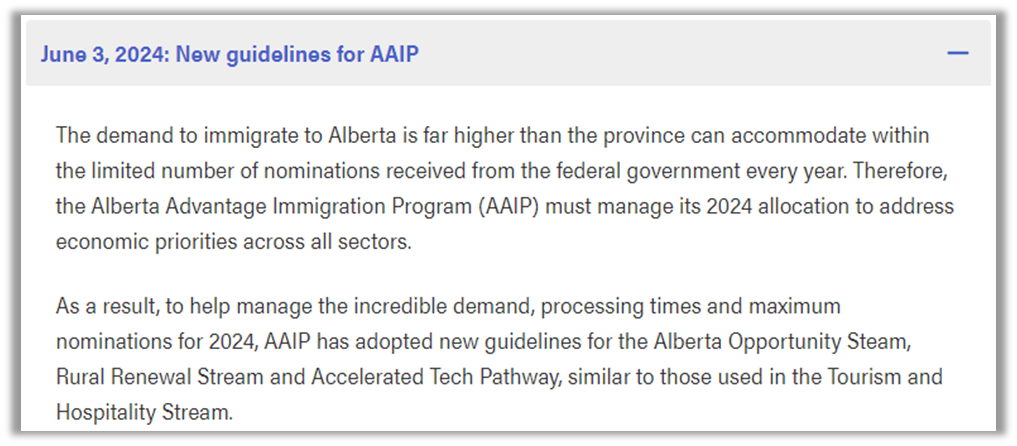 June 3, 2024: New guidelines for AAIP

—

The demand to immigrate to Alberta is far higher than the province can accommodate within the limited number of nominations received from the federal government every year. Therefore, the Alberta Advantage Immigration Program (AAIP) must manage its 2024 allocation to address economic priorities across all sectors.

As a result, to help manage the incredible demand, processing times and maximum nominations for 2024, AAIP has adopted new guidelines for the Alberta Opportunity Steam, Rural Renewal Stream and Accelerated Tech Pathway, similar to those used in the Tourism and Hospitality Stream.